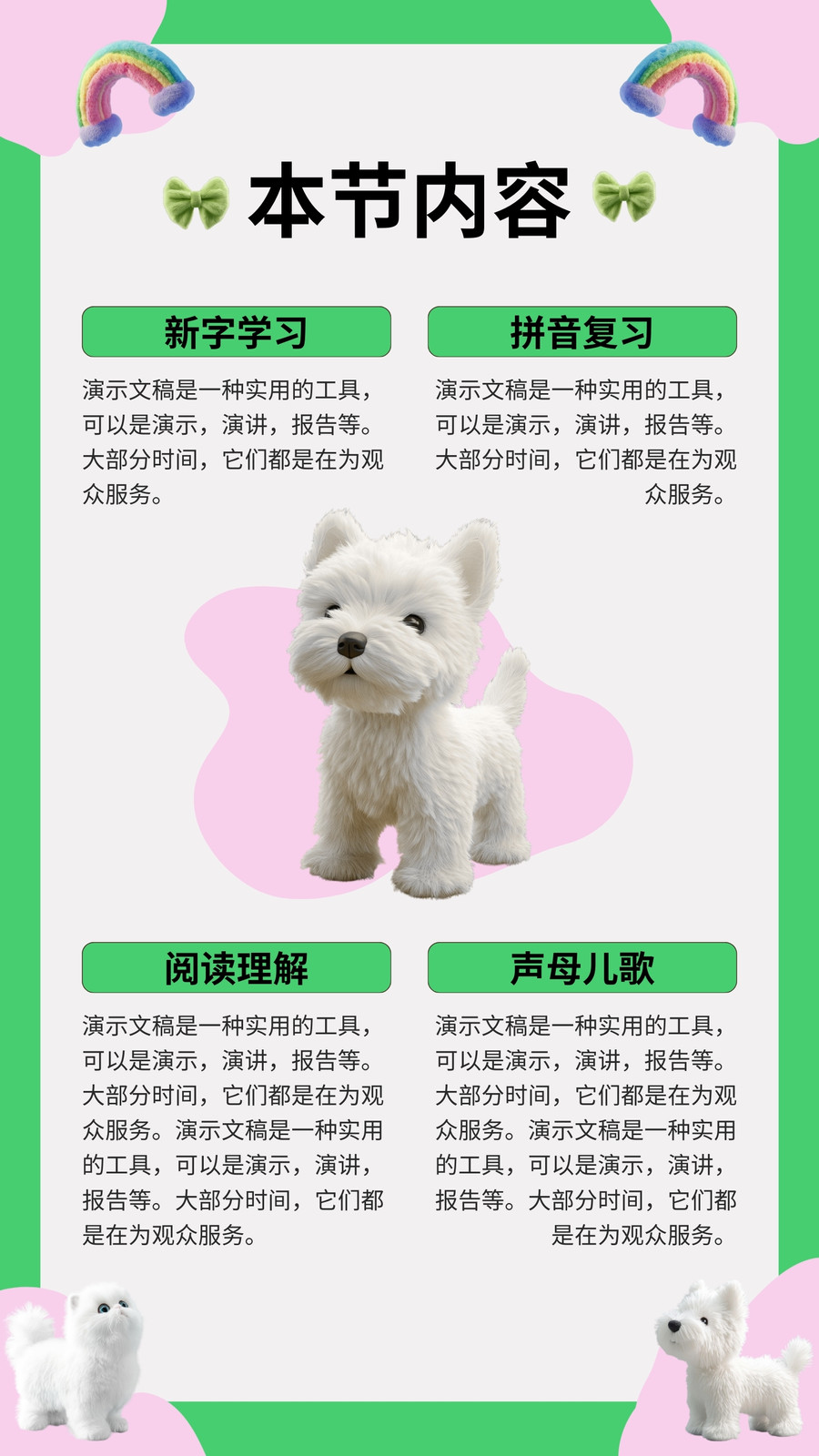 本节内容

新字学习

演示文稿是一种实用的工具，可以是演示，演讲，报告等。大部分时间，它们都是在为观众服务。

拼音复习

演示文稿是一种实用的工具，可以是演示，演讲，报告等。大部分时间，它们都是在为观众服务。

阅读理解

演示文稿是一种实用的工具，可以是演示，演讲，报告等。大部分时间，它们都是在为观众服务。演示文稿是一种实用的工具，可以是演示，演讲，报告等。大部分时间，它们都是在为观众服务。

声母儿歌

演示文稿是一种实用的工具，可以是演示，演讲，报告等。大部分时间，它们都是在为观众服务。演示文稿是一种实用的工具，可以是演示，演讲，报告等。大部分时间，它们都是在为观众服务。